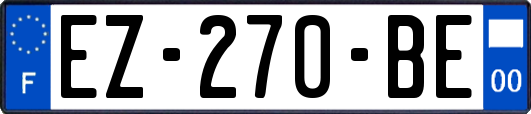 F

EZ-270-BE

00